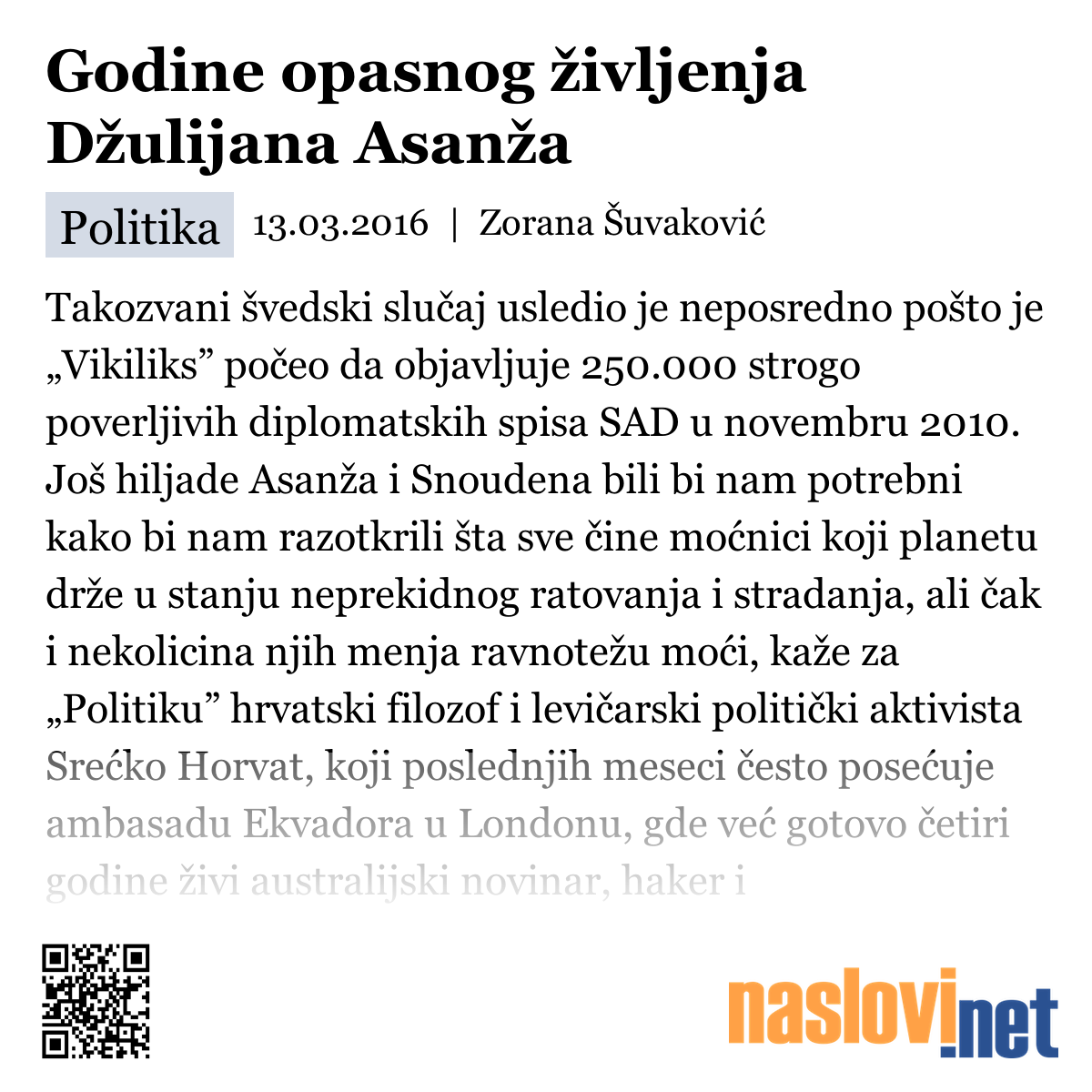 Godine opasnog življenja Džulijana Asanža

Politika 13.03.2016 | Zorana Šuvaković

Takozvani švedski slučaj usledio je neposredno pošto je „Vikiliks” počeo da objavljuje 250.000 strogo poverljivih diplomatskih spisa SAD u novembru 2010. Još hiljade Asanža i Snoudena bili bi nam potrebni kako bi nam razotkrili šta sve čine moćnici koji planetu drže u stanju neprekidnog ratovanja i stradanja, ali čak i nekolicina njih menja ravnotežu moći, kaže za „Politiku” hrvatski filozof i levičarski politički aktivista Srećko Horvat, koji poslednjih meseci često posećuje ambasadu Ekvadora u Londonu, gde već gotovo četiri godine živi australijski novinar, haker i

naslovi.net